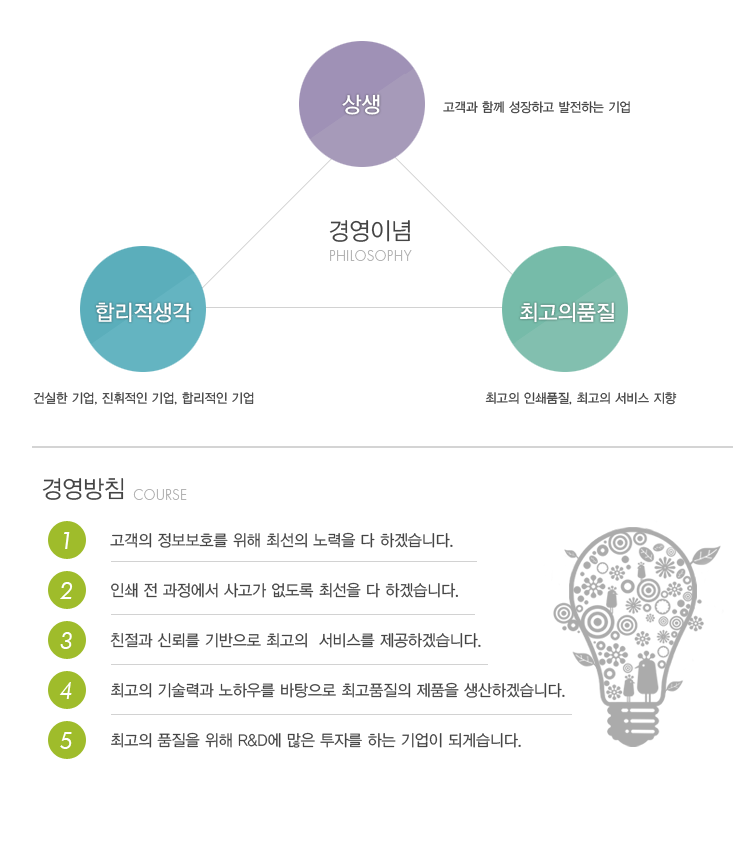 상생

고객과 함께 성장하고 발전하는 기업

경영이념
PHILOSOPHY

합리적생각

최고의품질

건실한 기업, 진취적인 기업, 합리적인 기업

최고의 인쇄품질, 최고의 서비스 지향

경영방침 COURSE

1 고객의 정보보호를 위해 최선의 노력을 다 하겠습니다.

2 인쇄 전 과정에서 사고가 없도록 최선을 다 하겠습니다.

3 친절과 신뢰를 기반으로 최고의 서비스를 제공하겠습니다.

4 최고의 기술력과 노하우를 바탕으로 최고품질의 제품을 생산하겠습니다.

5 최고의 품질을 위해 R&D에 많은 투자를 하는 기업이 되게습니다.